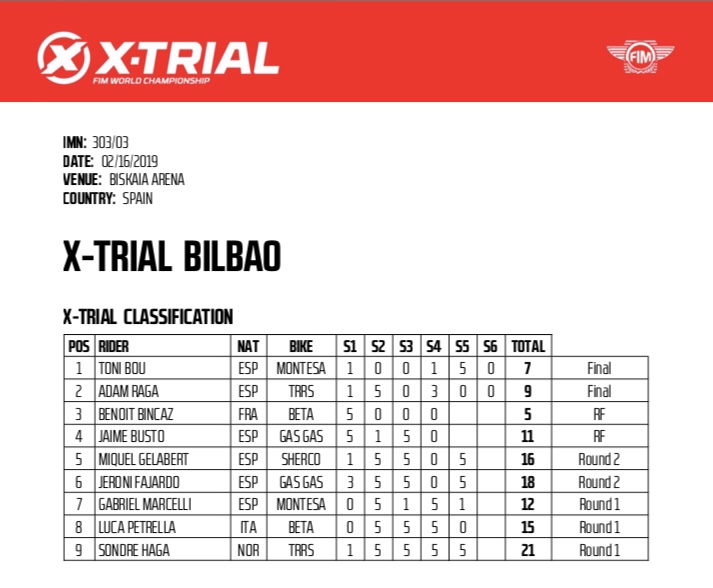 X-TRIAL
FIM WORLD CHAMPIONSHIP

FIM

IMN: 303/03
DATE: 02/16/2019
VENUE: BISKAIA ARENA
COUNTRY: SPAIN

X-TRIAL BILBAO

X-TRIAL CLASSIFICATION

| POS | RIDER | NAT | BIKE | S1 | S2 | S3 | S4 | S5 | S6 | TOTAL | |
|---|---|---|---|---|---|---|---|---|---|---|---|
| 1 | TONI BOU | ESP | MONTESA | 1 | 0 | 0 | 1 | 5 | 0 | 7 | Final |
| 2 | ADAM RAGA | ESP | TRRS | 1 | 5 | 0 | 3 | 0 | 0 | 9 | Final |
| 3 | BENOIT BINCAZ | FRA | BETA | 5 | 0 | 0 | 0 | | | 5 | RF |
| 4 | JAIME BUSTO | ESP | GAS GAS | 5 | 1 | 5 | 0 | | | 11 | RF |
| 5 | MIQUEL GELABERT | ESP | SHERCO | 1 | 5 | 5 | 0 | 5 | | 16 | Round 2 |
| 6 | JERONI FAJARDO | ESP | GAS GAS | 3 | 5 | 5 | 0 | 5 | | 18 | Round 2 |
| 7 | GABRIEL MARCELLI | ESP | MONTESA | 0 | 5 | 1 | 5 | 1 | | 12 | Round 1 |
| 8 | LUCA PETRELLA | ITA | BETA | 0 | 5 | 5 | 5 | 0 | | 15 | Round 1 |
| 9 | SONDRE HAGA | NOR | TRRS | 1 | 5 | 5 | 5 | 5 | | 21 | Round 1 |